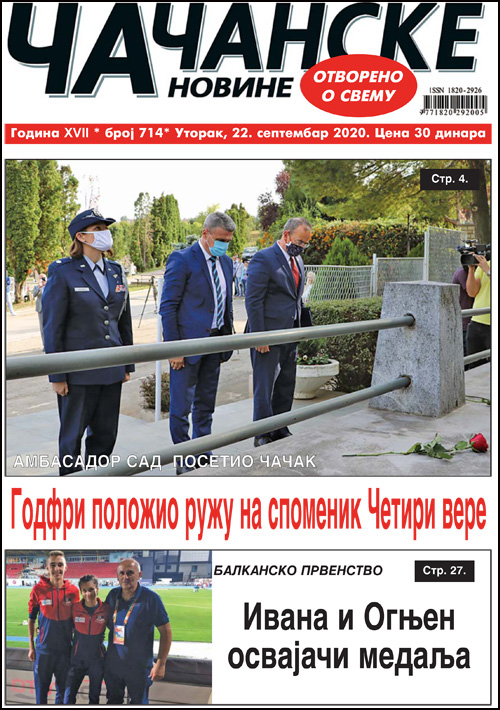 ЧАЧАНСКЕ
НОВИНЕ
ОТВОРЕНО О СВЕМУ
ISSN 1820-2926
9 771820 292005

Година XVII * број 714* Уторак, 22. септембар 2020. Цена 30 динара

Стр. 4.

АМБАСАДОР САД ПОСЕТИО ЧАЧАК

Годфри положио ружу на споменик Четири вере

БАЛКАНСКО ПРВЕНСТВО

Стр. 27.

Ивана и Огњен освајачи медаља